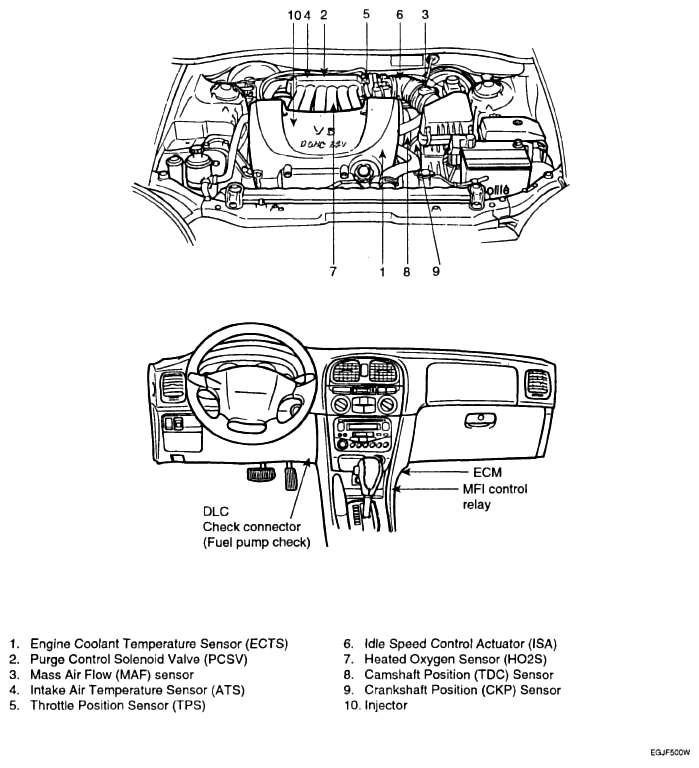 10 4 2 5 6 3

V6
DOHC 24V

7 1 8 9

ECM
MFI control relay

DLC
Check connector
(Fuel pump check)

1. Engine Coolant Temperature Sensor (ECTS)
2. Purge Control Solenoid Valve (PCSV)
3. Mass Air Flow (MAF) sensor
4. Intake Air Temperature Sensor (ATS)
5. Throttle Position Sensor (TPS)

6. Idle Speed Control Actuator (ISA)
7. Heated Oxygen Sensor (HO2S)
8. Camshaft Position (TDC) Sensor
9. Crankshaft Position (CKP) Sensor
10. Injector

EGJF500W